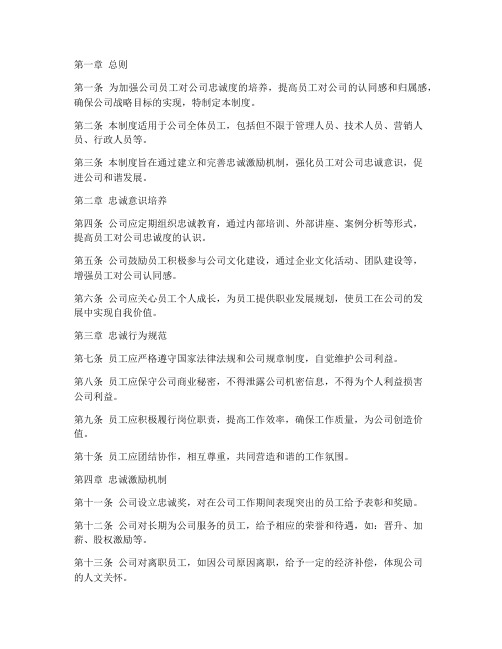 第一章 总则

第一条 为加强公司员工对公司忠诚度的培养，提高员工对公司的认同感和归属感，确保公司战略目标的实现，特制定本制度。

第二条 本制度适用于公司全体员工，包括但不限于管理人员、技术人员、营销人员、行政人员等。

第三条 本制度旨在通过建立和完善忠诚激励机制，强化员工对公司忠诚意识，促进公司和谐发展。

第二章 忠诚意识培养

第四条 公司应定期组织忠诚教育，通过内部培训、外部讲座、案例分析等形式，提高员工对公司忠诚度的认识。

第五条 公司鼓励员工积极参与公司文化建设，通过企业文化活动、团队建设等，增强员工对公司认同感。

第六条 公司应关心员工个人成长，为员工提供职业发展规划，使员工在公司的发展中实现自我价值。

第三章 忠诚行为规范

第七条 员工应严格遵守国家法律法规和公司规章制度，自觉维护公司利益。

第八条 员工应保守公司商业秘密，不得泄露公司机密信息，不得为个人利益损害公司利益。

第九条 员工应积极履行岗位职责，提高工作效率，确保工作质量，为公司创造价值。

第十条 员工应团结协作，相互尊重，共同营造和谐的工作氛围。

第四章 忠诚激励机制

第十一条 公司设立忠诚奖，对在公司工作期间表现突出的员工给予表彰和奖励。

第十二条 公司对长期为公司服务的员工，给予相应的荣誉和待遇，如：晋升、加薪、股权激励等。

第十三条 公司对离职员工，如因公司原因离职，给予一定的经济补偿，体现公司的人文关怀。